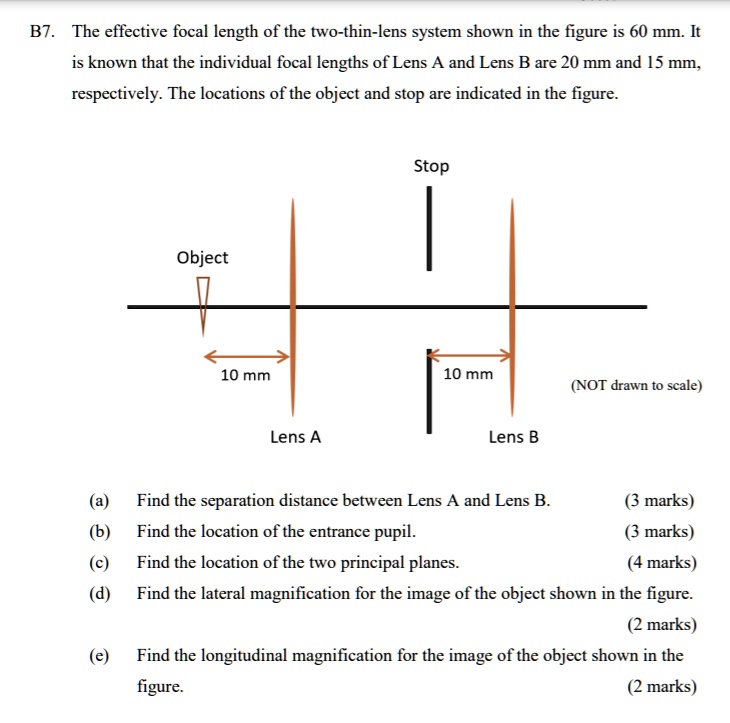 B7. The effective focal length of the two-thin-lens system shown in the figure is 60 mm. It is known that the individual focal lengths of Lens A and Lens B are 20 mm and 15 mm, respectively. The locations of the object and stop are indicated in the figure.

Stop

Object

10 mm

10 mm

(NOT drawn to scale)

Lens A

Lens B

(a) Find the separation distance between Lens A and Lens B. (3 marks)

(b) Find the location of the entrance pupil. (3 marks)

(c) Find the location of the two principal planes. (4 marks)

(d) Find the lateral magnification for the image of the object shown in the figure. (2 marks)

(e) Find the longitudinal magnification for the image of the object shown in the figure. (2 marks)